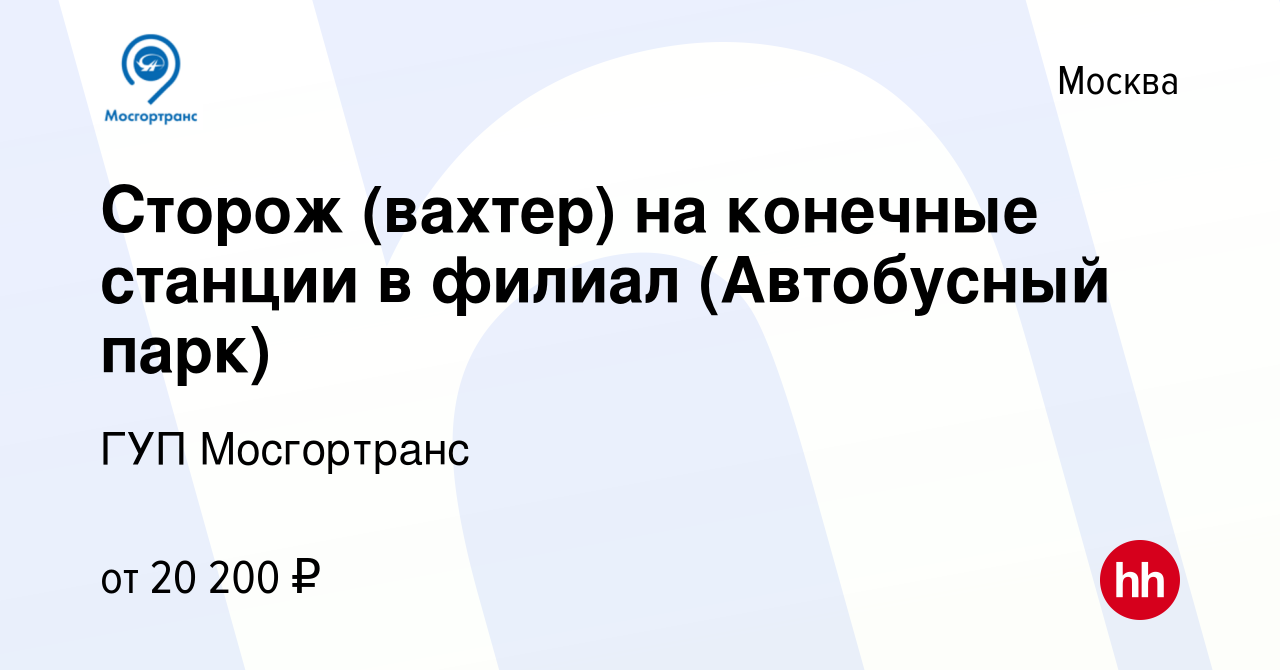 Мосгортранс

Москва

Сторож (вахтер) на конечные станции в филиал (Автобусный парк)

ГУП Мосгортранс

от 20 200 ₽

hh